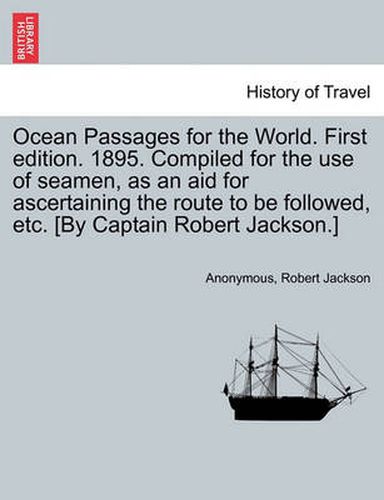 BRITISH LIBRARY

History of Travel

Ocean Passages for the World. First edition. 1895. Compiled for the use of seamen, as an aid for ascertaining the route to be followed, etc. [By Captain Robert Jackson.]

Anonymous, Robert Jackson